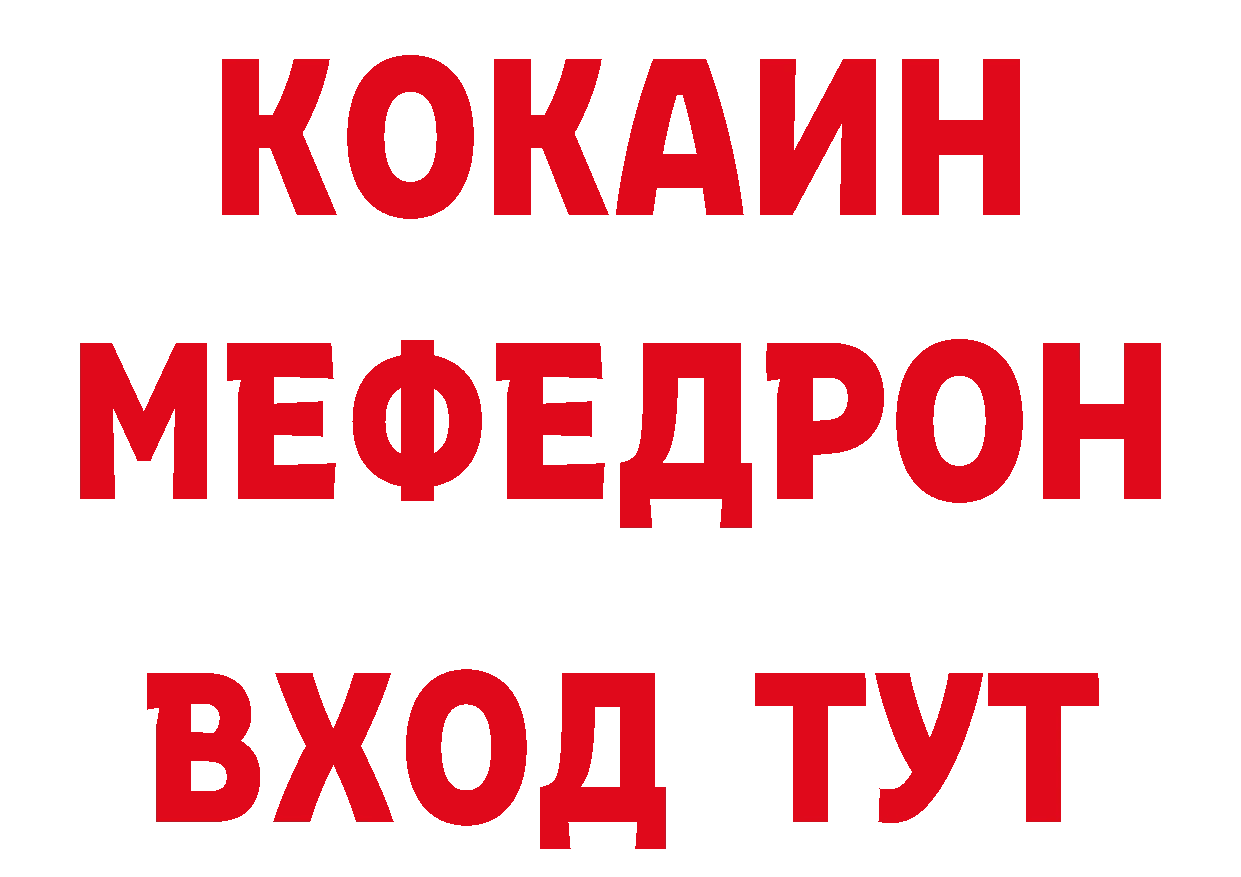 КОКАИН
МЕФЕДРОН
ВХОД ТУТ